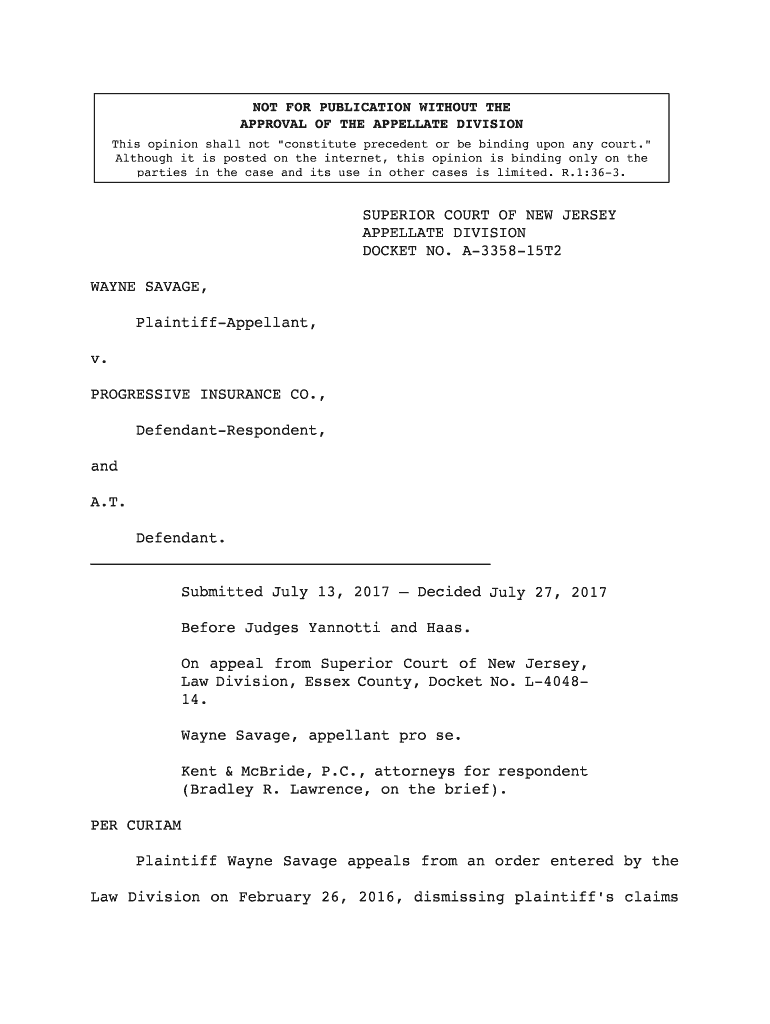 NOT FOR PUBLICATION WITHOUT THE APPROVAL OF THE APPELLATE DIVISION

This opinion shall not "constitute precedent or be binding upon any court." Although it is posted on the internet, this opinion is binding only on the parties in the case and its use in other cases is limited. R.1:36-3.

SUPERIOR COURT OF NEW JERSEY
APPELLATE DIVISION
DOCKET NO. A-3358-15T2

WAYNE SAVAGE,

Plaintiff-Appellant,

v.

PROGRESSIVE INSURANCE CO.,

Defendant-Respondent,

and

A.T.

Defendant.

Submitted July 13, 2017 – Decided July 27, 2017

Before Judges Yannotti and Haas.

On appeal from Superior Court of New Jersey, Law Division, Essex County, Docket No. L-4048-14.

Wayne Savage, appellant pro se.

Kent & McBride, P.C., attorneys for respondent (Bradley R. Lawrence, on the brief).

PER CURIAM

Plaintiff Wayne Savage appeals from an order entered by the Law Division on February 26, 2016, dismissing plaintiff's claims